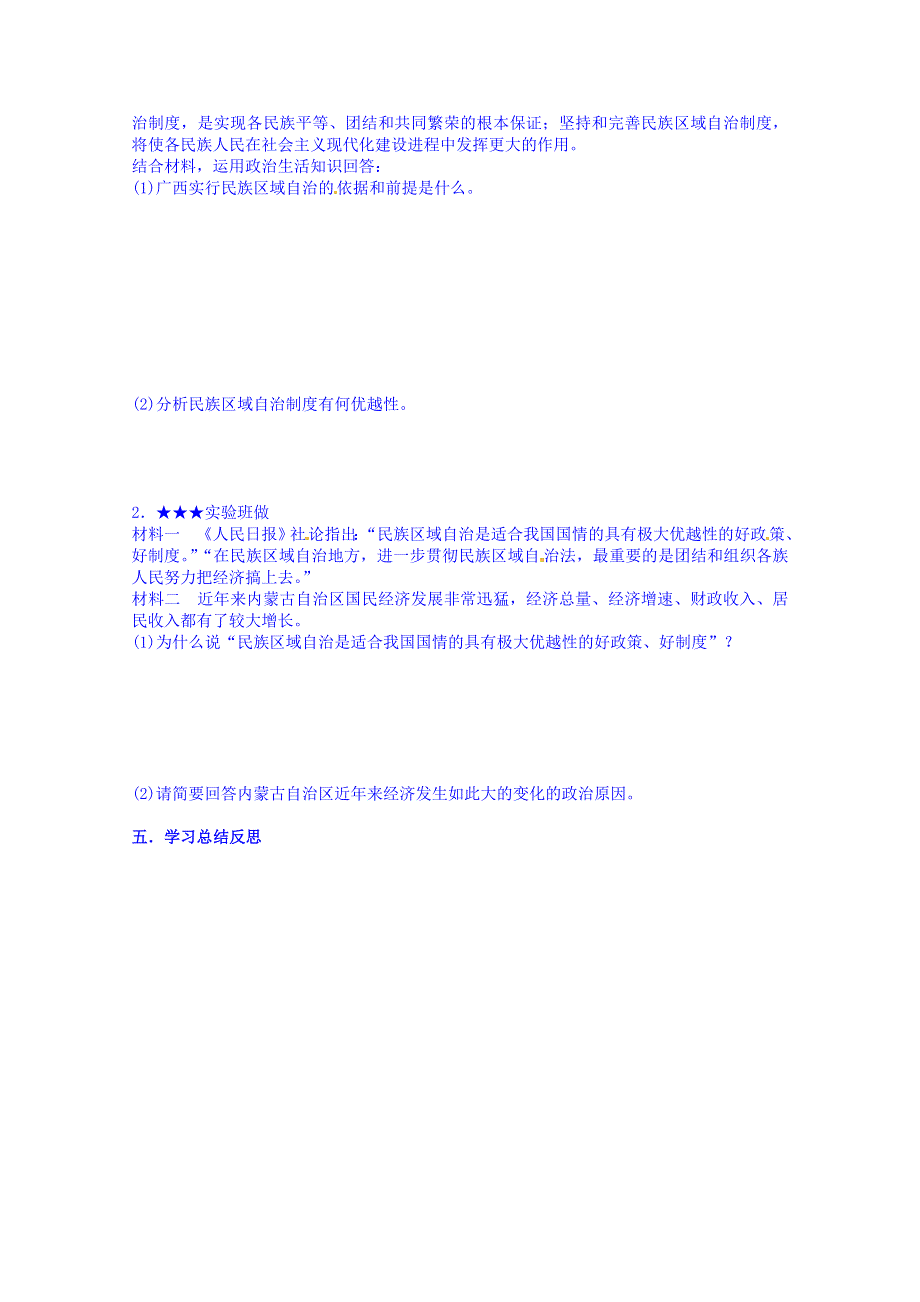 治制度，是实现各民族平等、团结和共同繁荣的根本保证；坚持和完善民族区域自治制度，将使各民族人民在社会主义现代化建设进程中发挥更大的作用。
结合材料，运用政治生活知识回答：
(1)广西实行民族区域自治的依据和前提是什么。

(2)分析民族区域自治制度有何优越性。

2．★★★实验班做
材料一　《人民日报》社论指出：“民族区域自治是适合我国国情的具有极大优越性的好政策、好制度。”“在民族区域自治地方，进一步贯彻民族区域自治法，最重要的是团结和组织各族人民努力把经济搞上去。”
材料二　近年来内蒙古自治区国民经济发展非常迅猛，经济总量、经济增速、财政收入、居民收入都有了较大增长。
(1)为什么说“民族区域自治是适合我国国情的具有极大优越性的好政策、好制度”？

(2)请简要回答内蒙古自治区近年来经济发生如此大的变化的政治原因。

五．学习总结反思